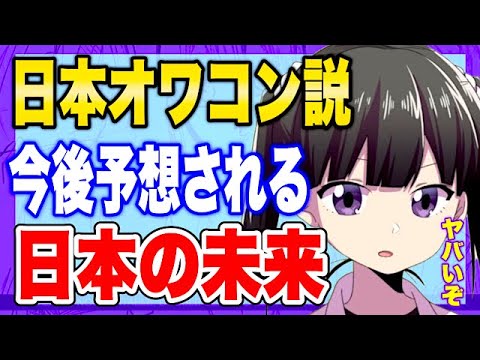 日本オワコン説
今後予想される
日本の未来
ヤバいぞ